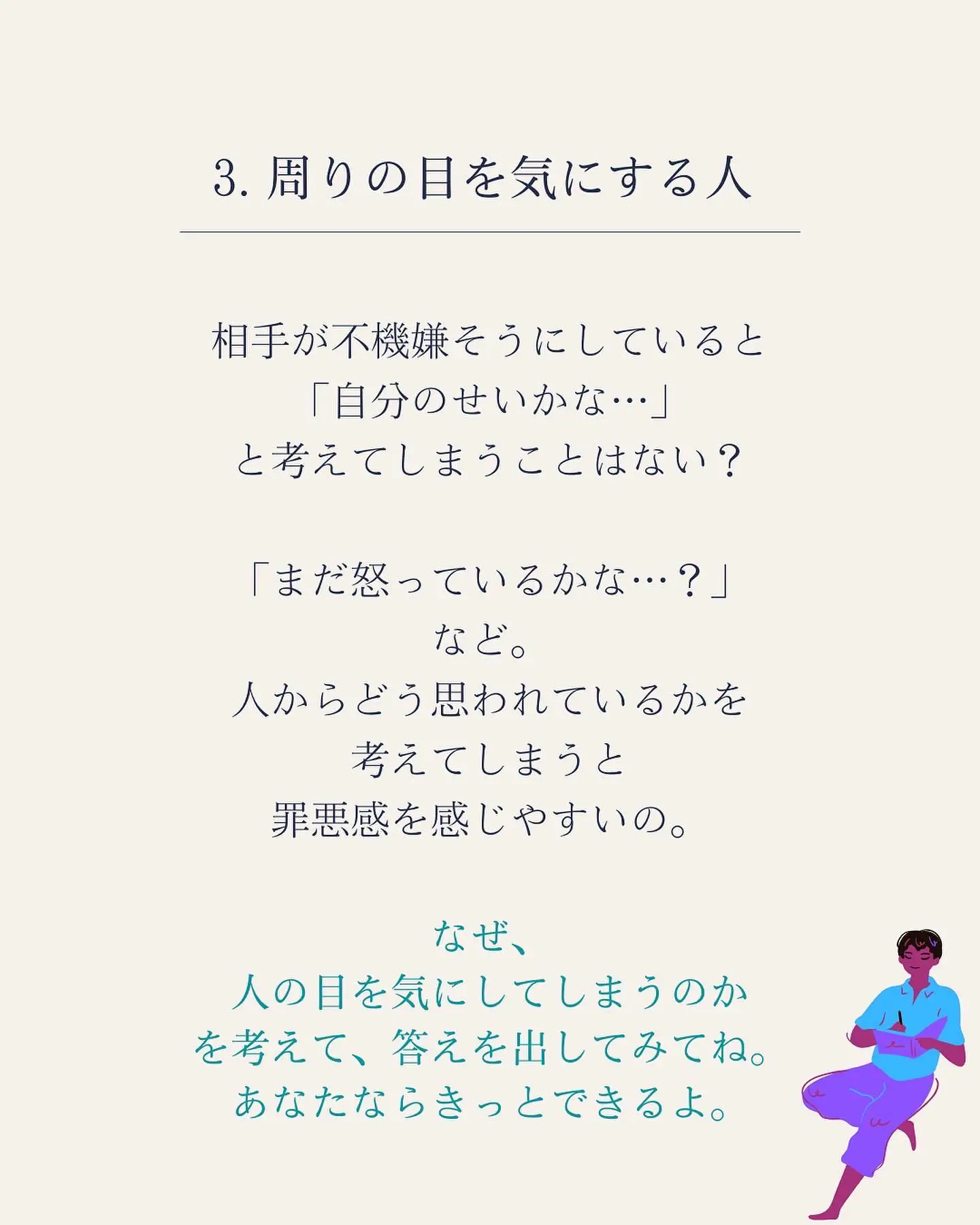 3. 周りの目を気にする人

相手が不機嫌そうにしていると
「自分のせいかな…」
と考えてしまうことはない？

「まだ怒っているかな…？」
など。
人からどう思われているかを
考えてしまうと
罪悪感を感じやすいの。

なぜ、
人の目を気にしてしまうのか
を考えて、答えを出してみてね。
あなたならきっとできるよ。